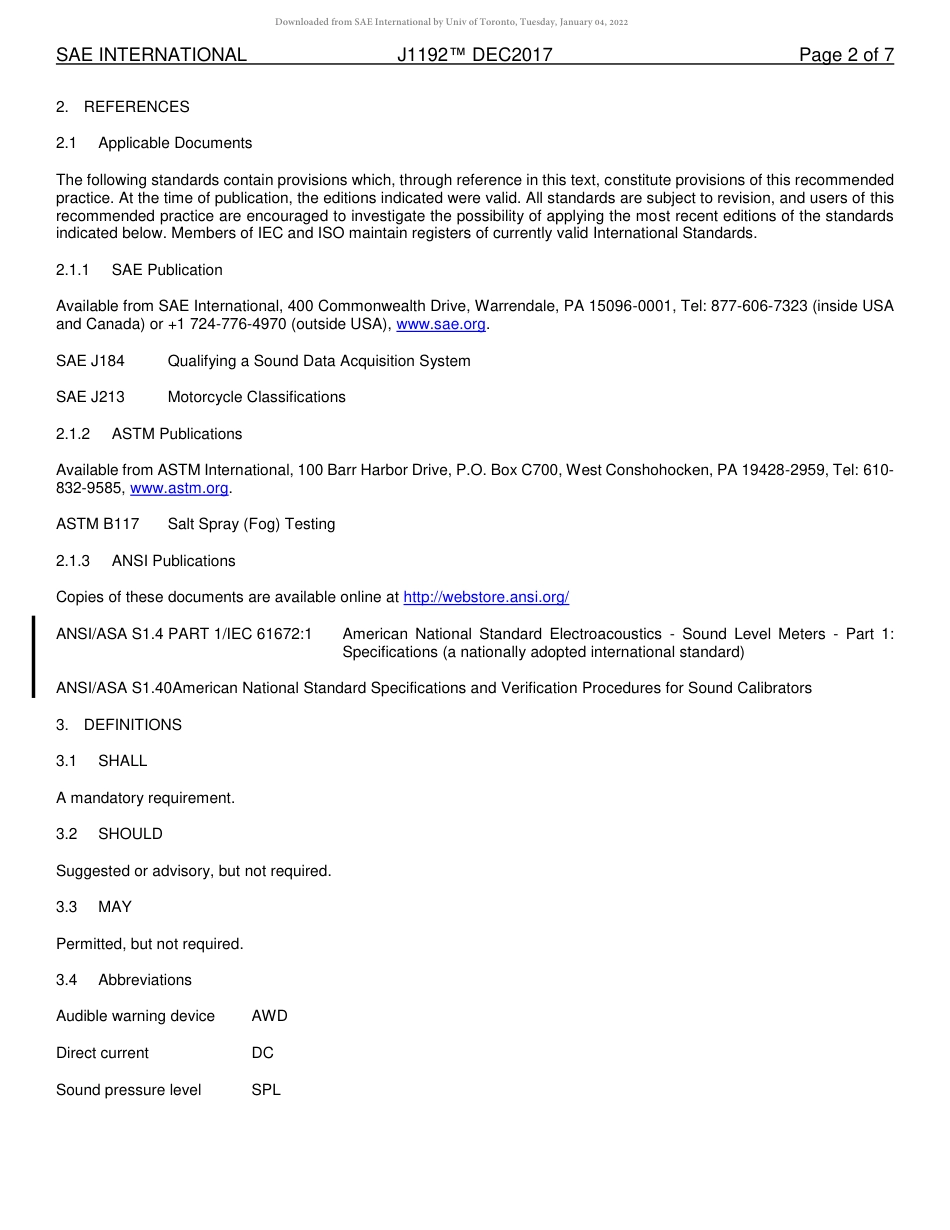 Downloaded from SAE International by Univ of Toronto, Tuesday, January 04, 2022

SAE INTERNATIONAL J1192™ DEC2017 Page 2 of 7

2. REFERENCES

2.1 Applicable Documents

The following standards contain provisions which, through reference in this text, constitute provisions of this recommended practice. At the time of publication, the editions indicated were valid. All standards are subject to revision, and users of this recommended practice are encouraged to investigate the possibility of applying the most recent editions of the standards indicated below. Members of IEC and ISO maintain registers of currently valid International Standards.

2.1.1 SAE Publication

Available from SAE International, 400 Commonwealth Drive, Warrendale, PA 15096-0001, Tel: 877-606-7323 (inside USA and Canada) or +1 724-776-4970 (outside USA), www.sae.org.

SAE J184 Qualifying a Sound Data Acquisition System

SAE J213 Motorcycle Classifications

2.1.2 ASTM Publications

Available from ASTM International, 100 Barr Harbor Drive, P.O. Box C700, West Conshohocken, PA 19428-2959, Tel: 610-832-9585, www.astm.org.

ASTM B117 Salt Spray (Fog) Testing

2.1.3 ANSI Publications

Copies of these documents are available online at http://webstore.ansi.org/

ANSI/ASA S1.4 PART 1/IEC 61672:1 American National Standard Electroacoustics - Sound Level Meters - Part 1: Specifications (a nationally adopted international standard)

ANSI/ASA S1.40American National Standard Specifications and Verification Procedures for Sound Calibrators

3. DEFINITIONS

3.1 SHALL

A mandatory requirement.

3.2 SHOULD

Suggested or advisory, but not required.

3.3 MAY

Permitted, but not required.

3.4 Abbreviations

Audible warning device AWD

Direct current DC

Sound pressure level SPL